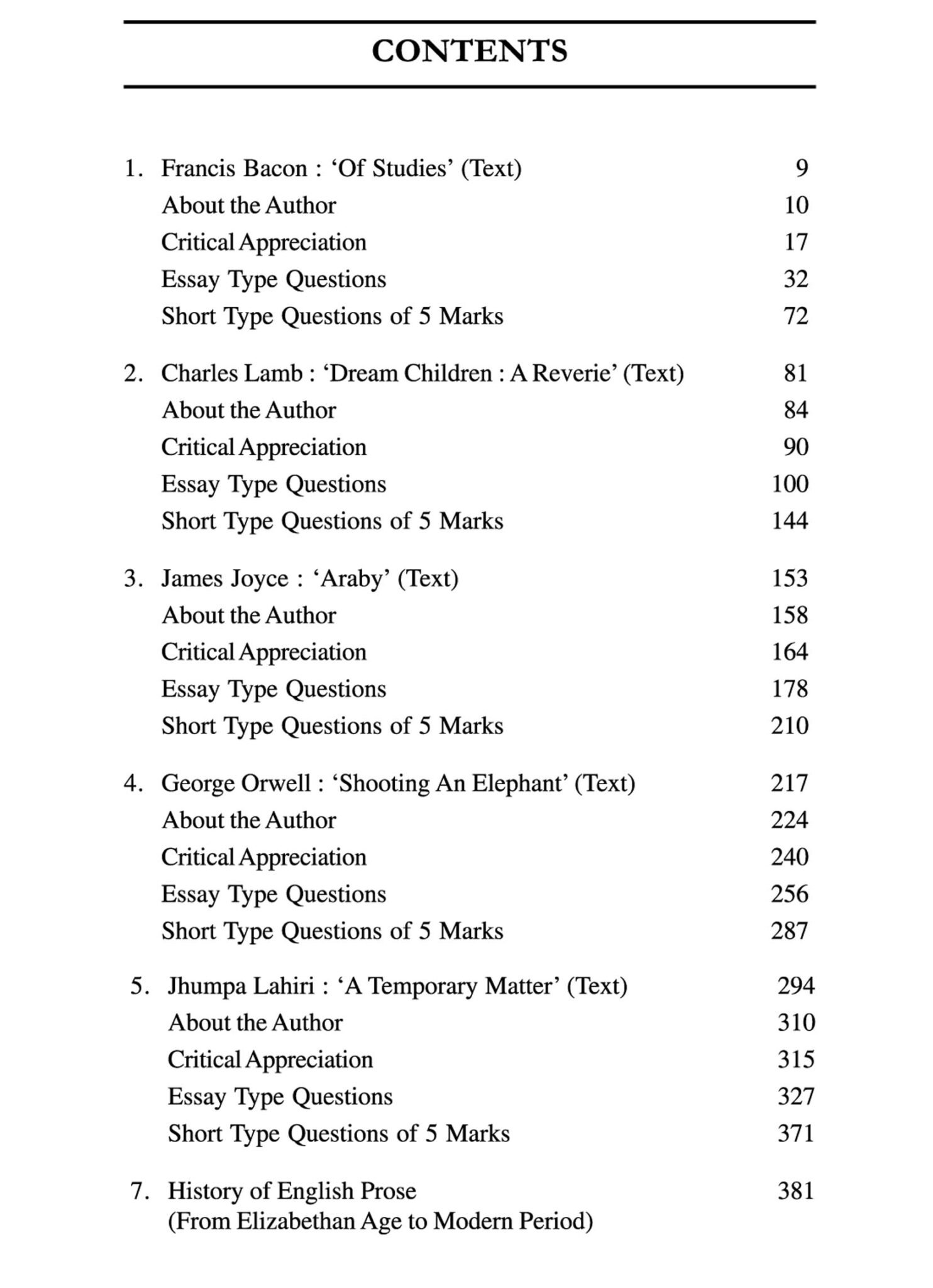 CONTENTS

1. Francis Bacon : 'Of Studies' (Text) 9
About the Author 10
Critical Appreciation 17
Essay Type Questions 32
Short Type Questions of 5 Marks 72

2. Charles Lamb : 'Dream Children : A Reverie' (Text) 81
About the Author 84
Critical Appreciation 90
Essay Type Questions 100
Short Type Questions of 5 Marks 144

3. James Joyce : 'Araby' (Text) 153
About the Author 158
Critical Appreciation 164
Essay Type Questions 178
Short Type Questions of 5 Marks 210

4. George Orwell : 'Shooting An Elephant' (Text) 217
About the Author 224
Critical Appreciation 240
Essay Type Questions 256
Short Type Questions of 5 Marks 287

5. Jhumpa Lahiri : 'A Temporary Matter' (Text) 294
About the Author 310
Critical Appreciation 315
Essay Type Questions 327
Short Type Questions of 5 Marks 371

7. History of English Prose 381
(From Elizabethan Age to Modern Period)